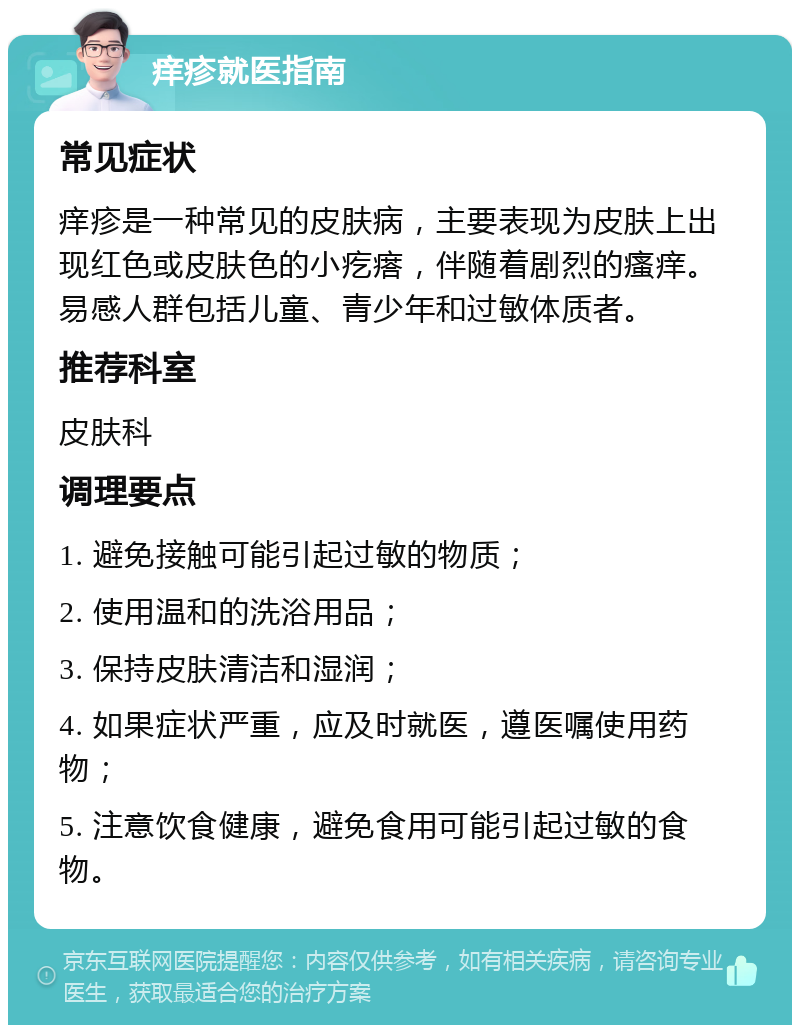 痒疹就医指南

常见症状

痒疹是一种常见的皮肤病，主要表现为皮肤上出现红色或皮肤色的小疙瘩，伴随着剧烈的瘙痒。易感人群包括儿童、青少年和过敏体质者。

推荐科室

皮肤科

调理要点

1. 避免接触可能引起过敏的物质；

2. 使用温和的洗浴用品；

3. 保持皮肤清洁和湿润；

4. 如果症状严重，应及时就医，遵医嘱使用药物；

5. 注意饮食健康，避免食用可能引起过敏的食物。

京东互联网医院提醒您：内容仅供参考，如有相关疾病，请咨询专业医生，获取最适合您的治疗方案